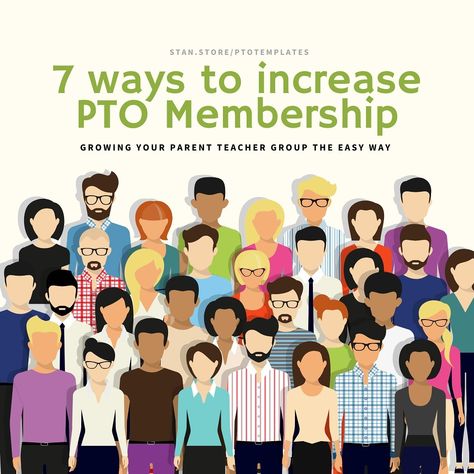 STAN.STORE/PTOTEMPLATES

7 ways to increase PTO Membership

GROWING YOUR PARENT TEACHER GROUP THE EASY WAY